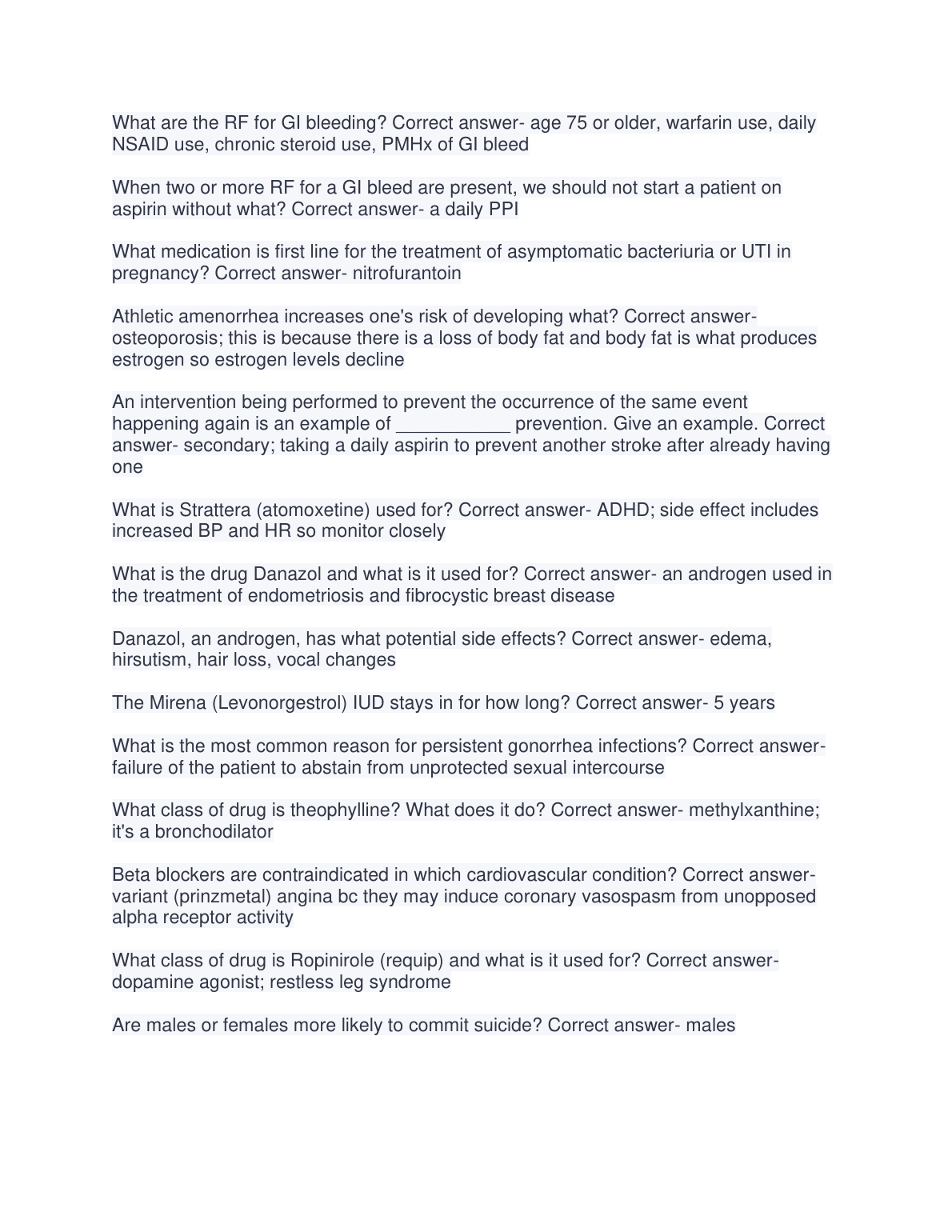 What are the RF for GI bleeding? Correct answer- age 75 or older, warfarin use, daily NSAID use, chronic steroid use, PMHx of GI bleed

When two or more RF for a GI bleed are present, we should not start a patient on aspirin without what? Correct answer- a daily PPI

What medication is first line for the treatment of asymptomatic bacteriuria or UTI in pregnancy? Correct answer- nitrofurantoin

Athletic amenorrhea increases one's risk of developing what? Correct answer- osteoporosis; this is because there is a loss of body fat and body fat is what produces estrogen so estrogen levels decline

An intervention being performed to prevent the occurrence of the same event happening again is an example of ___________ prevention. Give an example. Correct answer- secondary; taking a daily aspirin to prevent another stroke after already having one

What is Strattera (atomoxetine) used for? Correct answer- ADHD; side effect includes increased BP and HR so monitor closely

What is the drug Danazol and what is it used for? Correct answer- an androgen used in the treatment of endometriosis and fibrocystic breast disease

Danazol, an androgen, has what potential side effects? Correct answer- edema, hirsutism, hair loss, vocal changes

The Mirena (Levonorgestrol) IUD stays in for how long? Correct answer- 5 years

What is the most common reason for persistent gonorrhea infections? Correct answer- failure of the patient to abstain from unprotected sexual intercourse

What class of drug is theophylline? What does it do? Correct answer- methylxanthine; it's a bronchodilator

Beta blockers are contraindicated in which cardiovascular condition? Correct answer- variant (prinzmetal) angina bc they may induce coronary vasospasm from unopposed alpha receptor activity

What class of drug is Ropinirole (requip) and what is it used for? Correct answer- dopamine agonist; restless leg syndrome

Are males or females more likely to commit suicide? Correct answer- males